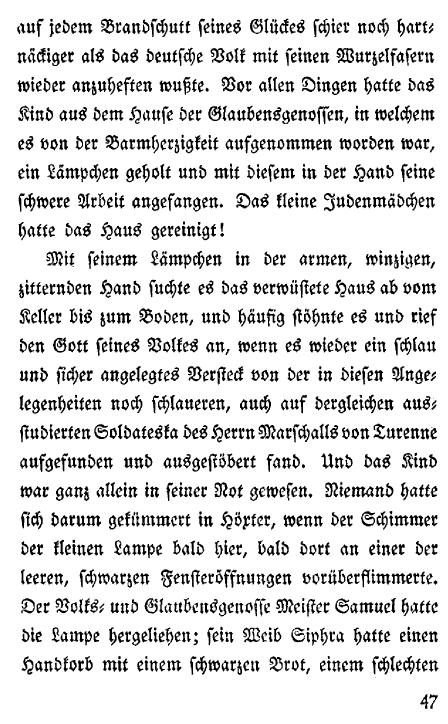 auf jedem Brandschutt seines Glückes schier noch hartnäckiger als das deutsche Volk mit seinen Wurzelfasern wieder anzuheften wußte. Vor allen Dingen hatte das Kind aus dem Hause der Glaubensgenossen, in welchem es von der Barmherzigkeit aufgenommen worden war, ein Lämpchen geholt und mit diesem in der Hand seine schwere Arbeit angefangen. Das kleine Judenmädchen hatte das Haus gereinigt!

Mit seinem Lämpchen in der armen, winzigen, zitternden Hand suchte es das verwüstete Haus ab vom Keller bis zum Boden, und häufig stöhnte es und rief den Gott seines Volkes an, wenn es wieder ein schlau und sicher angelegtes Versteck von der in diesen Angelegenheiten noch schlaueren, auch auf dergleichen ausstudierten Soldateska des Herrn Marschalls von Turenne aufgefunden und ausgestöbert fand. Und das Kind war ganz allein in seiner Not gewesen. Niemand hatte sich darum gekümmert in Höxter, wenn der Schimmer der kleinen Lampe bald hier, bald dort an einer der leeren, schwarzen Fensteröffnungen vorüberflimmerte. Der Volks- und Glaubensgenosse Meister Samuel hatte die Lampe hergeliehen; sein Weib Siphra hatte einen Handkorb mit einem schwarzen Brot, einem schlechten

47